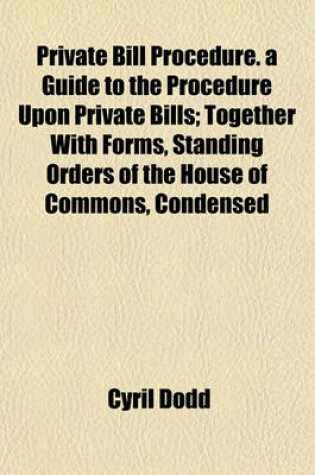 Private Bill Procedure. a Guide to the Procedure Upon Private Bills; Together With Forms, Standing Orders of the House of Commons, Condensed

Cyril Dodd